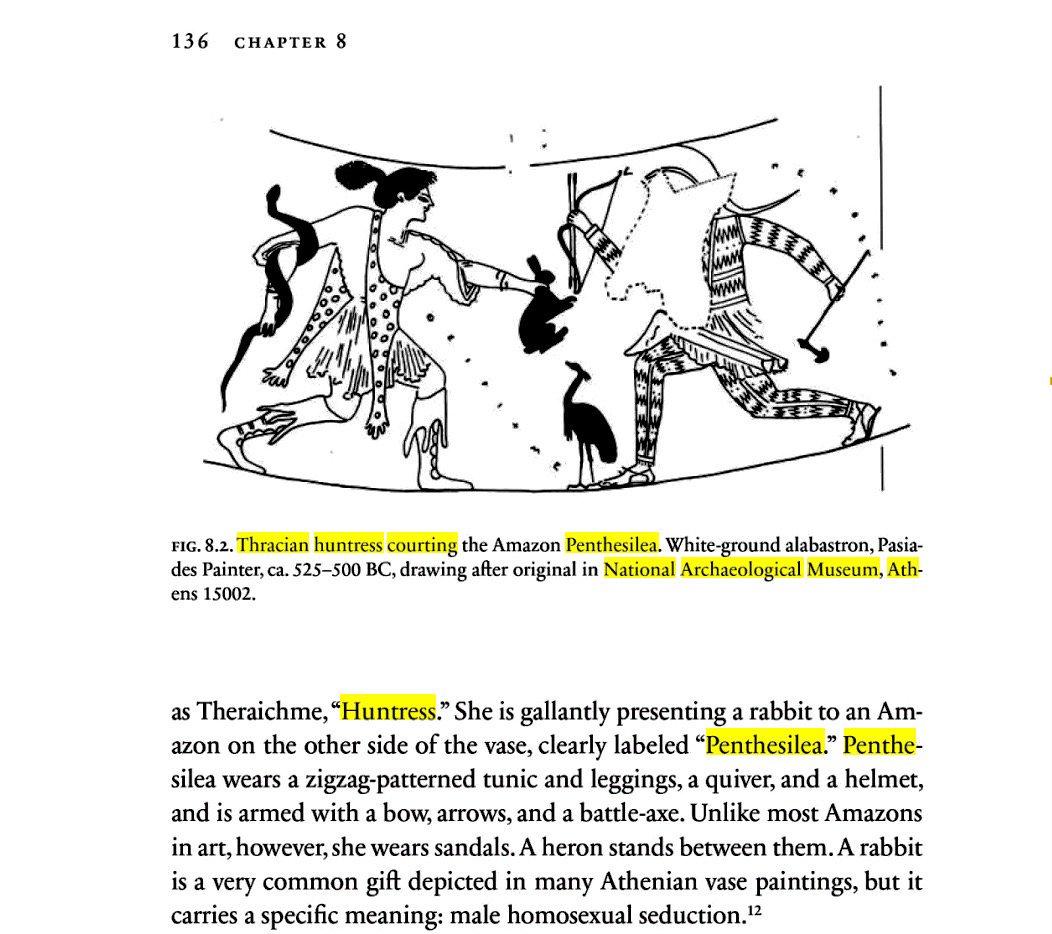 136 CHAPTER 8

FIG. 8.2. Thracian huntress courting the Amazon Penthesilea. White-ground alabastron, Pasiades Painter, ca. 525–500 BC, drawing after original in National Archaeological Museum, Athens 15002.

as Theraichme, "Huntress." She is gallantly presenting a rabbit to an Amazon on the other side of the vase, clearly labeled "Penthesilea." Penthesilea wears a zigzag-patterned tunic and leggings, a quiver, and a helmet, and is armed with a bow, arrows, and a battle-axe. Unlike most Amazons in art, however, she wears sandals. A heron stands between them. A rabbit is a very common gift depicted in many Athenian vase paintings, but it carries a specific meaning: male homosexual seduction.$^{12}$